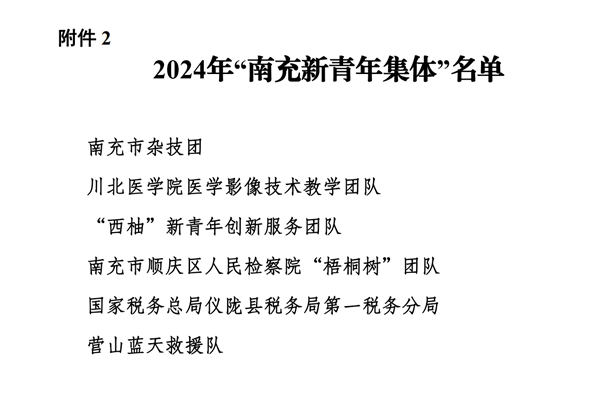 附件 2

2024年“南充新青年集体”名单

南充市杂技团

川北医学院医学影像技术教学团队

“西柚”新青年创新服务团队

南充市顺庆区人民检察院“梧桐树”团队

国家税务总局仪陇县税务局第一税务分局

营山蓝天救援队